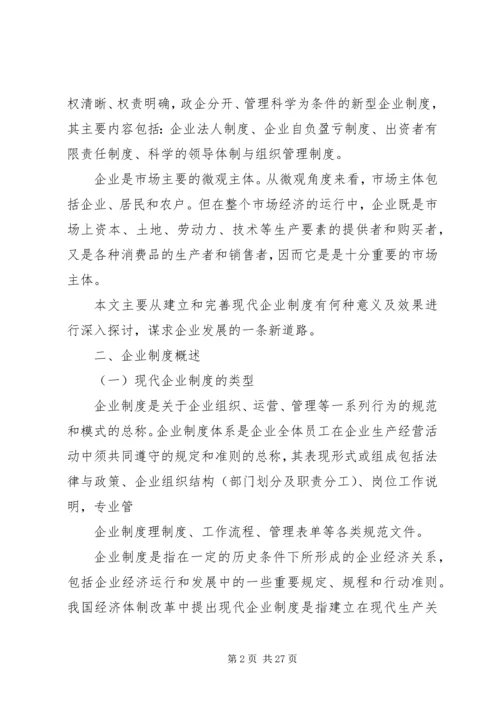 权清晰、权责明确，政企分开、管理科学为条件的新型企业制度，其主要内容包括：企业法人制度、企业自负盈亏制度、出资者有限责任制度、科学的领导体制与组织管理制度。

企业是市场主要的微观主体。从微观角度来看，市场主体包括企业、居民和农户。但在整个市场经济的运行中，企业既是市场上资本、土地、劳动力、技术等生产要素的提供者和购买者，又是各种消费品的生产者和销售者，因而它是是十分重要的市场主体。

本文主要从建立和完善现代企业制度有何种意义及效果进行深入探讨，谋求企业发展的一条新道路。

二、企业制度概述

（一）现代企业制度的类型

企业制度是关于企业组织、运营、管理等一系列行为的规范和模式的总称。企业制度体系是企业全体员工在企业生产经营活动中须共同遵守的规定和准则的总称，其表现形式或组成包括法律与政策、企业组织结构（部门划分及职责分工）、岗位工作说明，专业管

企业制度理制度、工作流程、管理表单等各类规范文件。

企业制度是指在一定的历史条件下所形成的企业经济关系，包括企业经济运行和发展中的一些重要规定、规程和行动准则。我国经济体制改革中提出现代企业制度是指建立在现代生产关

第 2 页 共 27 页